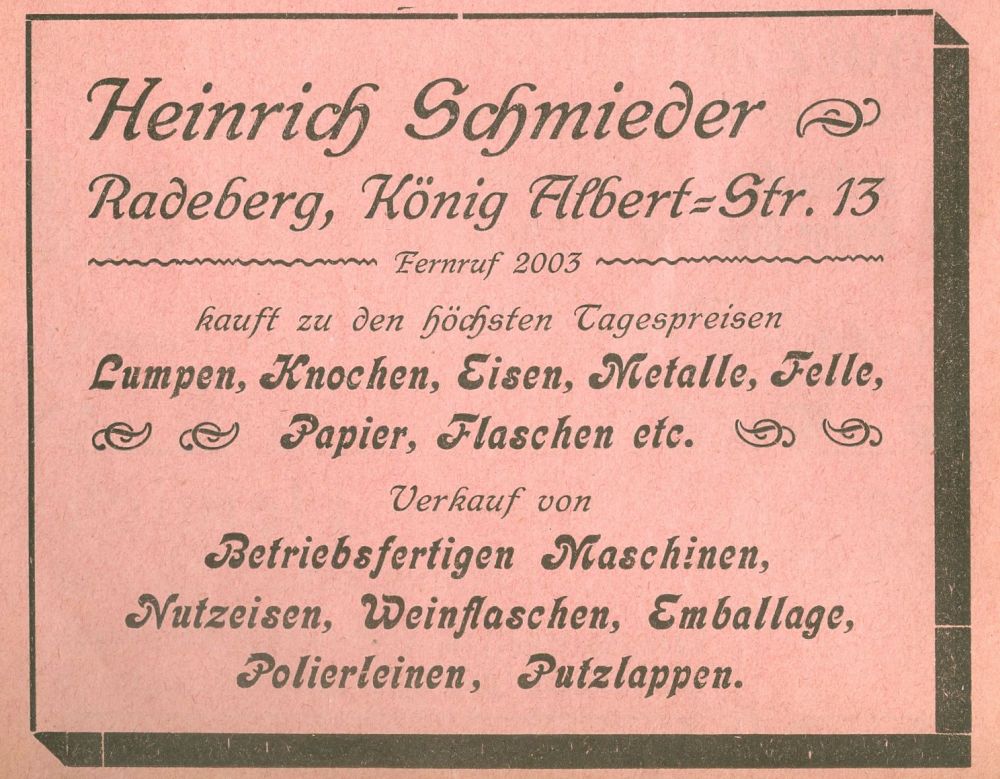 Heinrich Schmieder
Radeberg, König Albert=Str. 13
Fernruf 2003
kauft zu den höchsten Tagespreisen
Lumpen, Knochen, Eisen, Metalle, Felle, Papier, Flaschen etc.
Verkauf von
Betriebsfertigen Maschinen, Nutzeisen, Weinflaschen, Emballage, Polierleinen, Putzlappen.